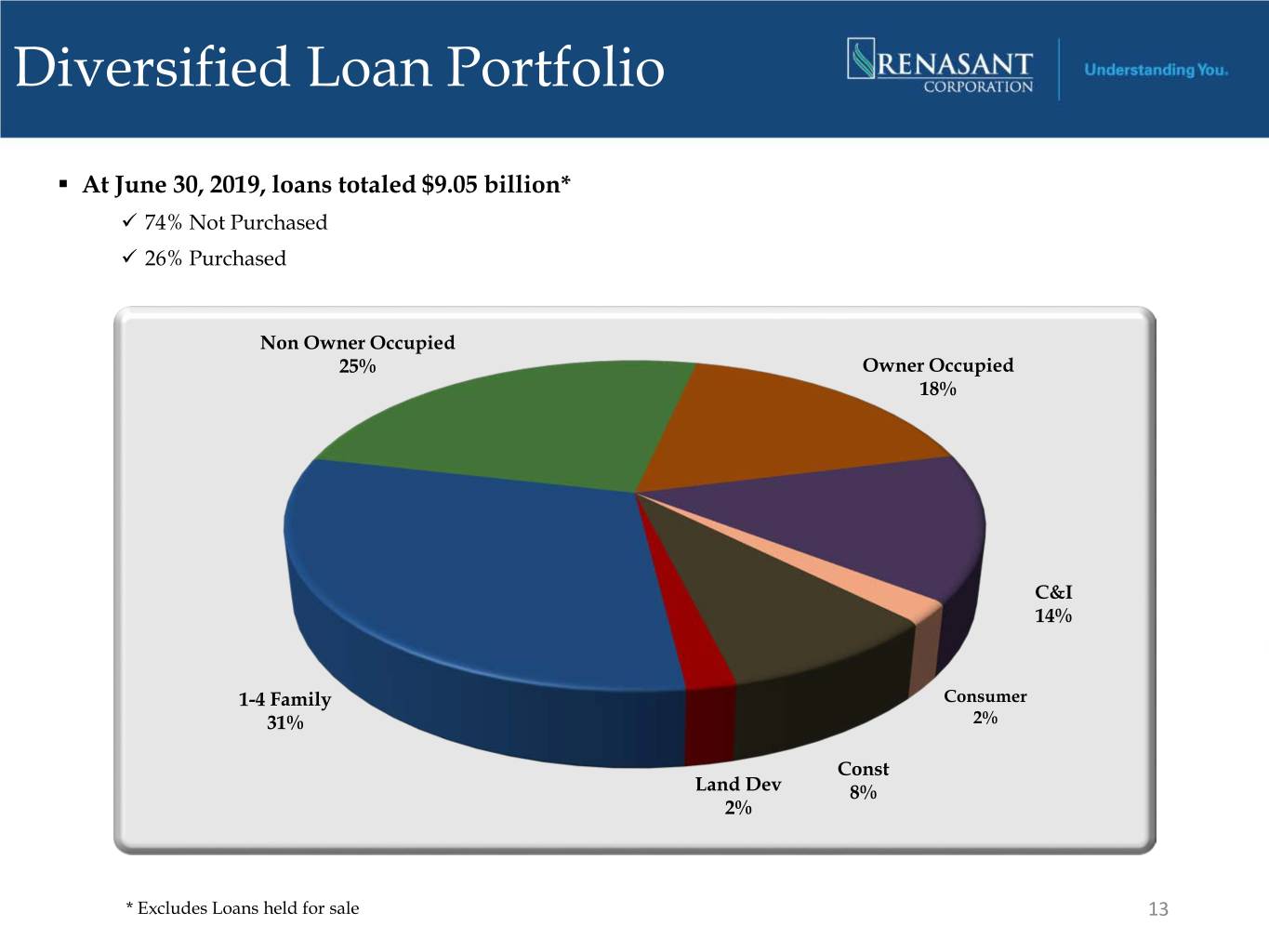 Diversified Loan Portfolio

RENASANT CORPORATION

Understanding You.

▪ At June 30, 2019, loans totaled $9.05 billion*

✓ 74% Not Purchased

✓ 26% Purchased

Non Owner Occupied 25%

Owner Occupied 18%

C&I 14%

Consumer 2%

Const 8%

Land Dev 2%

1-4 Family 31%

* Excludes Loans held for sale

13